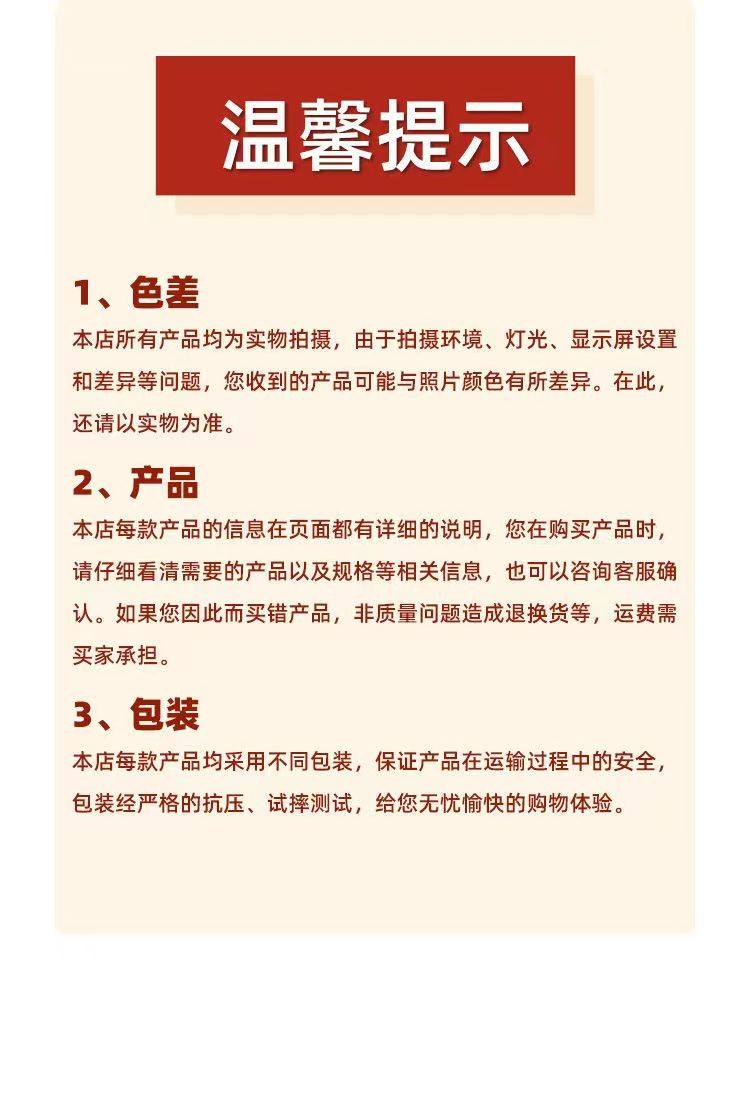 温馨提示

1、色差

本店所有产品均为实物拍摄，由于拍摄环境、灯光、显示屏设置和差异等问题，您收到的产品可能与照片颜色有所差异。在此，还请以实物为准。

2、产品

本店每款产品的信息在页面都有详细的说明，您在购买产品时，请仔细看清需要的产品以及规格等相关信息，也可以咨询客服确认。如果您因此而买错产品，非质量问题造成退换货等，运费需买家承担。

3、包装

本店每款产品均采用不同包装，保证产品在运输过程中的安全，包装经严格的抗压、试摔测试，给您无忧愉快的购物体验。